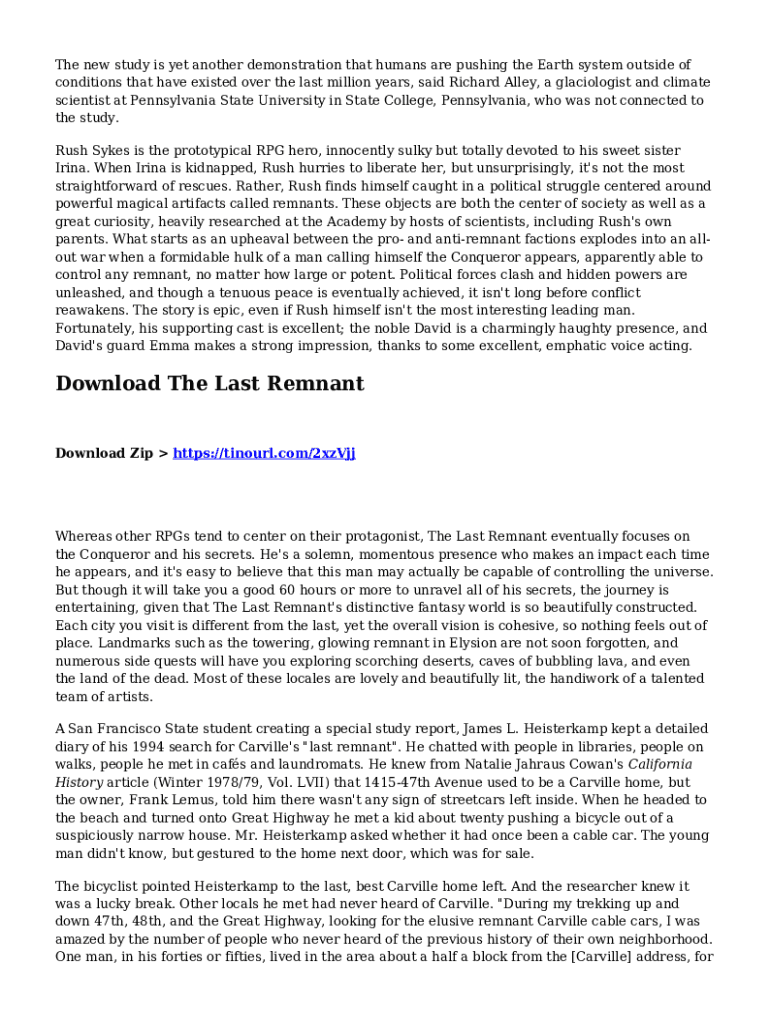 The new study is yet another demonstration that humans are pushing the Earth system outside of conditions that have existed over the last million years, said Richard Alley, a glaciologist and climate scientist at Pennsylvania State University in State College, Pennsylvania, who was not connected to the study.

Rush Sykes is the prototypical RPG hero, innocently sulky but totally devoted to his sweet sister Irina. When Irina is kidnapped, Rush hurries to liberate her, but unsurprisingly, it's not the most straightforward of rescues. Rather, Rush finds himself caught in a political struggle centered around powerful magical artifacts called remnants. These objects are both the center of society as well as a great curiosity, heavily researched at the Academy by hosts of scientists, including Rush's own parents. What starts as an upheaval between the pro- and anti-remnant factions explodes into an all-out war when a formidable hulk of a man calling himself the Conqueror appears, apparently able to control any remnant, no matter how large or potent. Political forces clash and hidden powers are unleashed, and though a tenuous peace is eventually achieved, it isn't long before conflict reawakens. The story is epic, even if Rush himself isn't the most interesting leading man. Fortunately, his supporting cast is excellent; the noble David is a charmingly haughty presence, and David's guard Emma makes a strong impression, thanks to some excellent, emphatic voice acting.

Download The Last Remnant

Download Zip > https://tinourl.com/2xzVjj

Whereas other RPGs tend to center on their protagonist, The Last Remnant eventually focuses on the Conqueror and his secrets. He's a solemn, momentous presence who makes an impact each time he appears, and it's easy to believe that this man may actually be capable of controlling the universe. But though it will take you a good 60 hours or more to unravel all of his secrets, the journey is entertaining, given that The Last Remnant's distinctive fantasy world is so beautifully constructed. Each city you visit is different from the last, yet the overall vision is cohesive, so nothing feels out of place. Landmarks such as the towering, glowing remnant in Elysion are not soon forgotten, and numerous side quests will have you exploring scorching deserts, caves of bubbling lava, and even the land of the dead. Most of these locales are lovely and beautifully lit, the handiwork of a talented team of artists.

A San Francisco State student creating a special study report, James L. Heisterkamp kept a detailed diary of his 1994 search for Carville's "last remnant". He chatted with people in libraries, people on walks, people he met in cafés and laundromats. He knew from Natalie Jahraus Cowan's California History article (Winter 1978/79, Vol. LVII) that 1415-47th Avenue used to be a Carville home, but the owner, Frank Lemus, told him there wasn't any sign of streetcars left inside. When he headed to the beach and turned onto Great Highway he met a kid about twenty pushing a bicycle out of a suspiciously narrow house. Mr. Heisterkamp asked whether it had once been a cable car. The young man didn't know, but gestured to the home next door, which was for sale.

The bicyclist pointed Heisterkamp to the last, best Carville home left. And the researcher knew it was a lucky break. Other locals he met had never heard of Carville. "During my trekking up and down 47th, 48th, and the Great Highway, looking for the elusive remnant Carville cable cars, I was amazed by the number of people who never heard of the previous history of their own neighborhood. One man, in his forties or fifties, lived in the area about a half a block from the [Carville] address, for